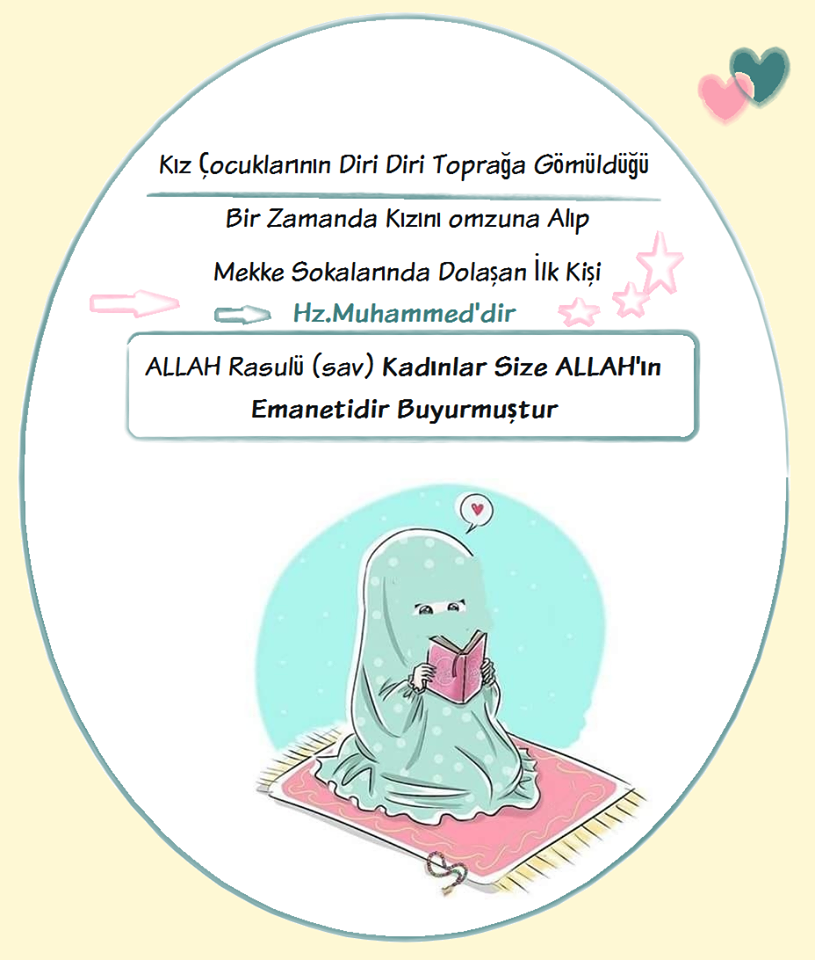 Kız Çocuklarının Diri Diri Toprağa Gömüldüğü

Bir Zamanda Kızını omzuna Alıp

Mekke Sokalarında Dolaşan İlk Kişi

Hz.Muhammed'dir

ALLAH Rasulü (sav) Kadınlar Size ALLAH'ın Emanetidir Buyurmuştur